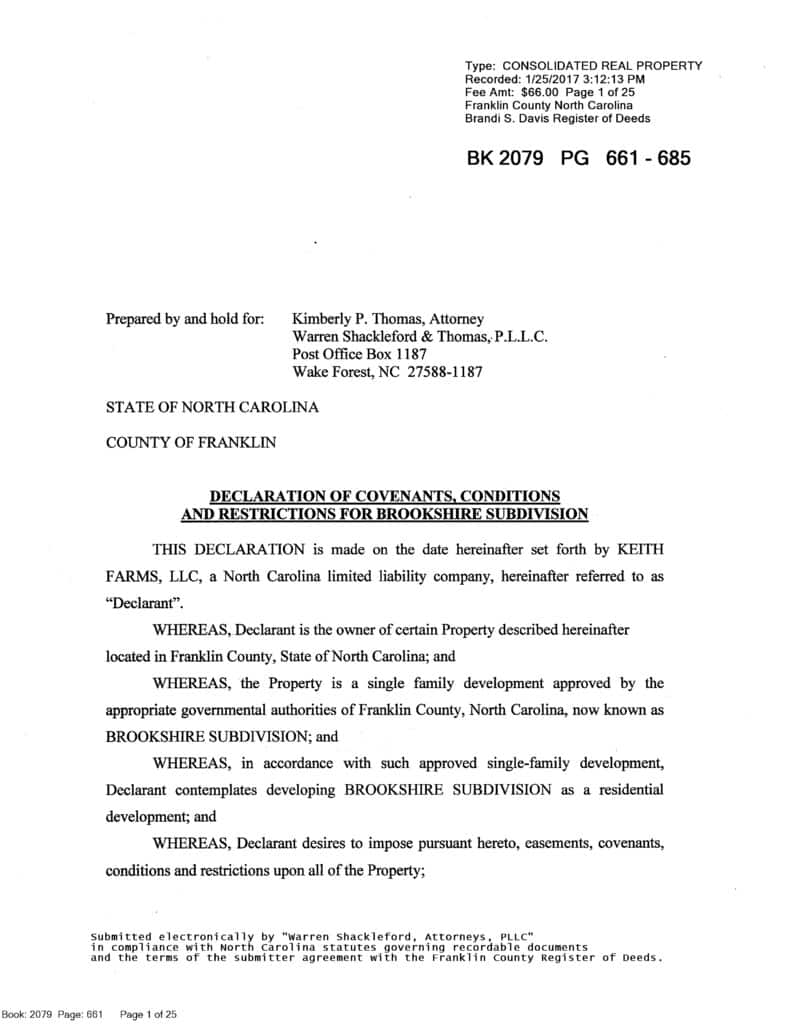 Type: CONSOLIDATED REAL PROPERTY
Recorded: 1/25/2017 3:12:13 PM
Fee Amt: $66.00 Page 1 of 25
Franklin County North Carolina
Brandi S. Davis Register of Deeds

BK 2079 PG 661 - 685

Prepared by and hold for: Kimberly P. Thomas, Attorney
Warren Shackleford & Thomas, P.L.L.C.
Post Office Box 1187
Wake Forest, NC 27588-1187

STATE OF NORTH CAROLINA

COUNTY OF FRANKLIN

DECLARATION OF COVENANTS, CONDITIONS AND RESTRICTIONS FOR BROOKSHIRE SUBDIVISION

THIS DECLARATION is made on the date hereinafter set forth by KEITH FARMS, LLC, a North Carolina limited liability company, hereinafter referred to as "Declarant".

WHEREAS, Declarant is the owner of certain Property described hereinafter located in Franklin County, State of North Carolina; and

WHEREAS, the Property is a single family development approved by the appropriate governmental authorities of Franklin County, North Carolina, now known as BROOKSHIRE SUBDIVISION; and

WHEREAS, in accordance with such approved single-family development, Declarant contemplates developing BROOKSHIRE SUBDIVISION as a residential development; and

WHEREAS, Declarant desires to impose pursuant hereto, easements, covenants, conditions and restrictions upon all of the Property;

Submitted electronically by "Warren Shackleford, Attorneys, PLLC" in compliance with North Carolina statutes governing recordable documents and the terms of the submitter agreement with the Franklin County Register of Deeds.

Book: 2079 Page: 661 Page 1 of 25